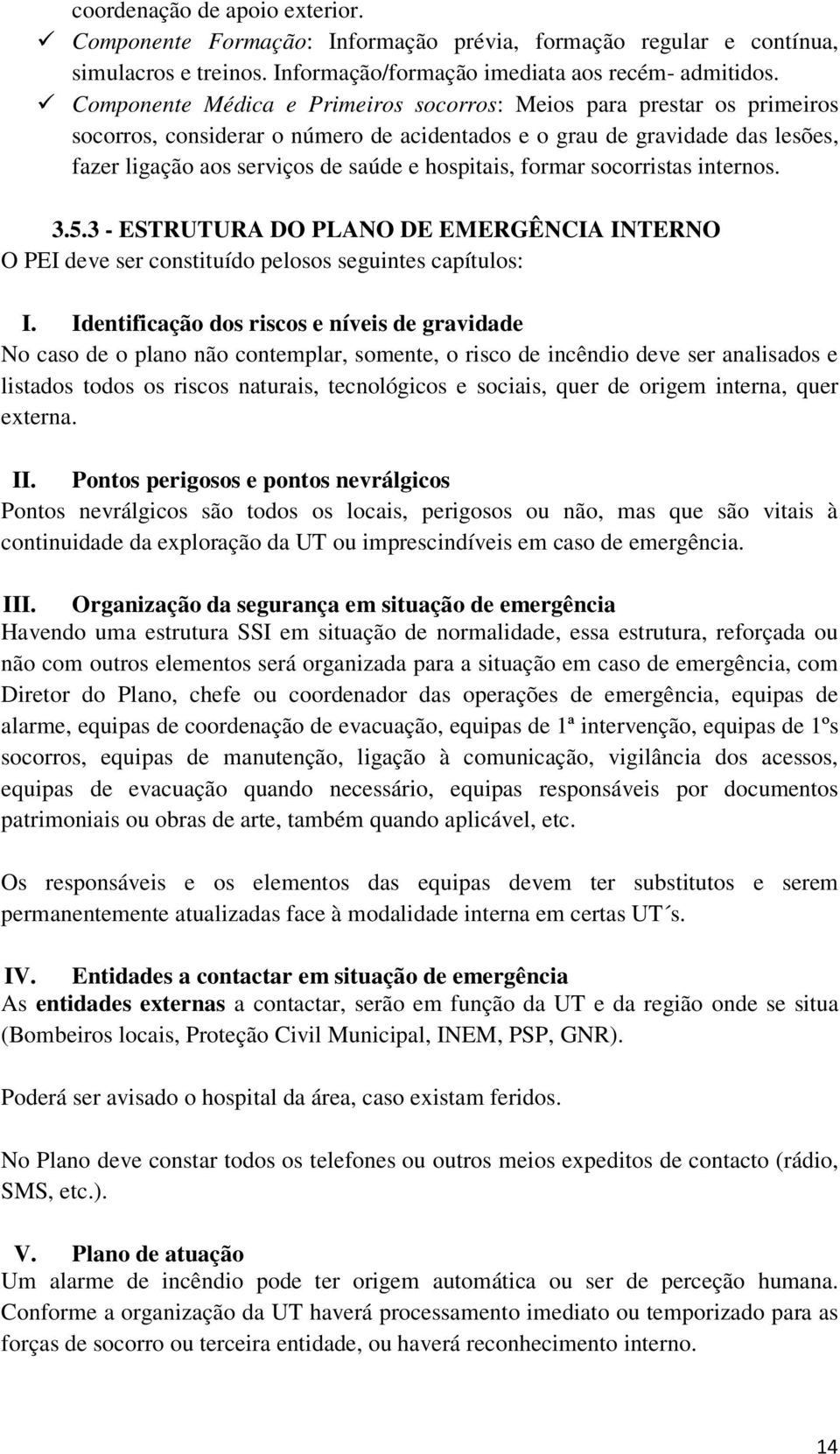 coordenação de apoio exterior.

✓ Componente Formação: Informação prévia, formação regular e contínua, simulacros e treinos. Informação/formação imediata aos recém- admitidos.

✓ Componente Médica e Primeiros socorros: Meios para prestar os primeiros socorros, considerar o número de acidentados e o grau de gravidade das lesões, fazer ligação aos serviços de saúde e hospitais, formar socorristas internos.

3.5.3 - ESTRUTURA DO PLANO DE EMERGÊNCIA INTERNO
O PEI deve ser constituído pelosos seguintes capítulos:

I. Identificação dos riscos e níveis de gravidade
No caso de o plano não contemplar, somente, o risco de incêndio deve ser analisados e listados todos os riscos naturais, tecnológicos e sociais, quer de origem interna, quer externa.

II. Pontos perigosos e pontos nevrálgicos
Pontos nevrálgicos são todos os locais, perigosos ou não, mas que são vitais à continuidade da exploração da UT ou imprescindíveis em caso de emergência.

III. Organização da segurança em situação de emergência
Havendo uma estrutura SSI em situação de normalidade, essa estrutura, reforçada ou não com outros elementos será organizada para a situação em caso de emergência, com Diretor do Plano, chefe ou coordenador das operações de emergência, equipas de alarme, equipas de coordenação de evacuação, equipas de 1ª intervenção, equipas de 1ºs socorros, equipas de manutenção, ligação à comunicação, vigilância dos acessos, equipas de evacuação quando necessário, equipas responsáveis por documentos patrimoniais ou obras de arte, também quando aplicável, etc.

Os responsáveis e os elementos das equipas devem ter substitutos e serem permanentemente atualizadas face à modalidade interna em certas UT´s.

IV. Entidades a contactar em situação de emergência
As entidades externas a contactar, serão em função da UT e da região onde se situa (Bombeiros locais, Proteção Civil Municipal, INEM, PSP, GNR).

Poderá ser avisado o hospital da área, caso existam feridos.

No Plano deve constar todos os telefones ou outros meios expeditos de contacto (rádio, SMS, etc.).

V. Plano de atuação
Um alarme de incêndio pode ter origem automática ou ser de perceção humana. Conforme a organização da UT haverá processamento imediato ou temporizado para as forças de socorro ou terceira entidade, ou haverá reconhecimento interno.

14